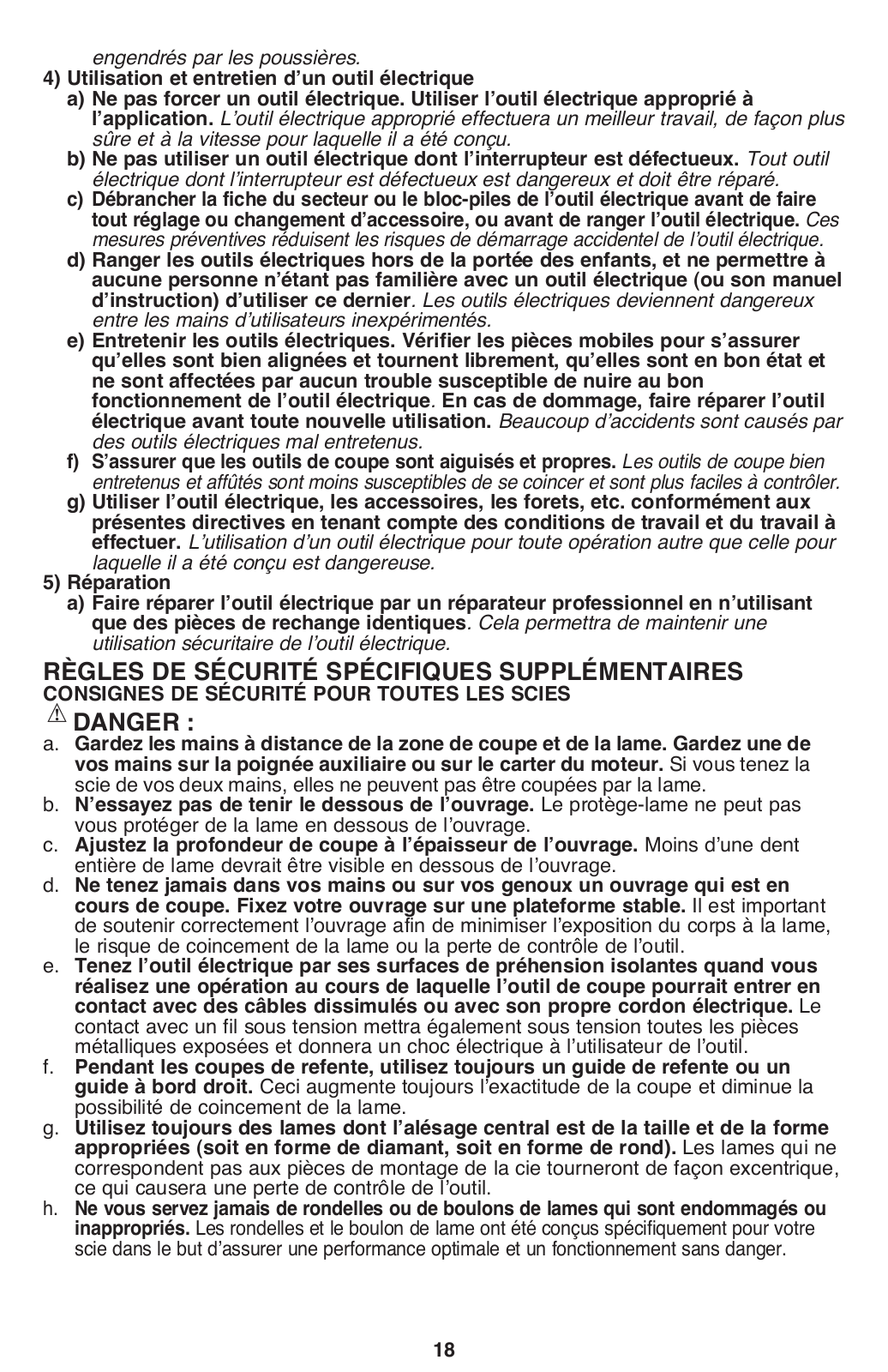 engendrés par les poussières.

4) Utilisation et entretien d'un outil électrique

a) Ne pas forcer un outil électrique. Utiliser l'outil électrique approprié à l'application. L'outil électrique approprié effectuera un meilleur travail, de façon plus sûre et à la vitesse pour laquelle il a été conçu.

b) Ne pas utiliser un outil électrique dont l'interrupteur est défectueux. Tout outil électrique dont l'interrupteur est défectueux est dangereux et doit être réparé.

c) Débrancher la fiche du secteur ou le bloc-piles de l'outil électrique avant de faire tout réglage ou changement d'accessoire, ou avant de ranger l'outil électrique. Ces mesures préventives réduisent les risques de démarrage accidentel de l'outil électrique.

d) Ranger les outils électriques hors de la portée des enfants, et ne permettre à aucune personne n'étant pas familière avec un outil électrique (ou son manuel d'instruction) d'utiliser ce dernier. Les outils électriques deviennent dangereux entre les mains d'utilisateurs inexpérimentés.

e) Entretenir les outils électriques. Vérifier les pièces mobiles pour s'assurer qu'elles sont bien alignées et tournent librement, qu'elles sont en bon état et ne sont affectées par aucun trouble susceptible de nuire au bon fonctionnement de l'outil électrique. En cas de dommage, faire réparer l'outil électrique avant toute nouvelle utilisation. Beaucoup d'accidents sont causés par des outils électriques mal entretenus.

f) S'assurer que les outils de coupe sont aiguisés et propres. Les outils de coupe bien entretenus et affûtés sont moins susceptibles de se coincer et sont plus faciles à contrôler.

g) Utiliser l'outil électrique, les accessoires, les forets, etc. conformément aux présentes directives en tenant compte des conditions de travail et du travail à effectuer. L'utilisation d'un outil électrique pour toute opération autre que celle pour laquelle il a été conçu est dangereuse.

5) Réparation

a) Faire réparer l'outil électrique par un réparateur professionnel en n'utilisant que des pièces de rechange identiques. Cela permettra de maintenir une utilisation sécuritaire de l'outil électrique.

RÈGLES DE SÉCURITÉ SPÉCIFIQUES SUPPLÉMENTAIRES
CONSIGNES DE SÉCURITÉ POUR TOUTES LES SCIES

DANGER :

a. Gardez les mains à distance de la zone de coupe et de la lame. Gardez une de vos mains sur la poignée auxiliaire ou sur le carter du moteur. Si vous tenez la scie de vos deux mains, elles ne peuvent pas être coupées par la lame.

b. N'essayez pas de tenir le dessous de l'ouvrage. Le protège-lame ne peut pas vous protéger de la lame en dessous de l'ouvrage.

c. Ajustez la profondeur de coupe à l'épaisseur de l'ouvrage. Moins d'une dent entière de lame devrait être visible en dessous de l'ouvrage.

d. Ne tenez jamais dans vos mains ou sur vos genoux un ouvrage qui est en cours de coupe. Fixez votre ouvrage sur une plateforme stable. Il est important de soutenir correctement l'ouvrage afin de minimiser l'exposition du corps à la lame, le risque de coincement de la lame ou la perte de contrôle de l'outil.

e. Tenez l'outil électrique par ses surfaces de préhension isolantes quand vous réalisez une opération au cours de laquelle l'outil de coupe pourrait entrer en contact avec des câbles dissimulés ou avec son propre cordon électrique. Le contact avec un fil sous tension mettra également sous tension toutes les pièces métalliques exposées et donnera un choc électrique à l'utilisateur de l'outil.

f. Pendant les coupes de refente, utilisez toujours un guide de refente ou un guide à bord droit. Ceci augmente toujours l'exactitude de la coupe et diminue la possibilité de coincement de la lame.

g. Utilisez toujours des lames dont l'alésage central est de la taille et de la forme appropriées (soit en forme de diamant, soit en forme de rond). Les lames qui ne correspondent pas aux pièces de montage de la cie tourneront de façon excentrique, ce qui causera une perte de contrôle de l'outil.

h. Ne vous servez jamais de rondelles ou de boulons de lames qui sont endommagés ou inappropriés. Les rondelles et le boulon de lame ont été conçus spécifiquement pour votre scie dans le but d'assurer une performance optimale et un fonctionnement sans danger.

18